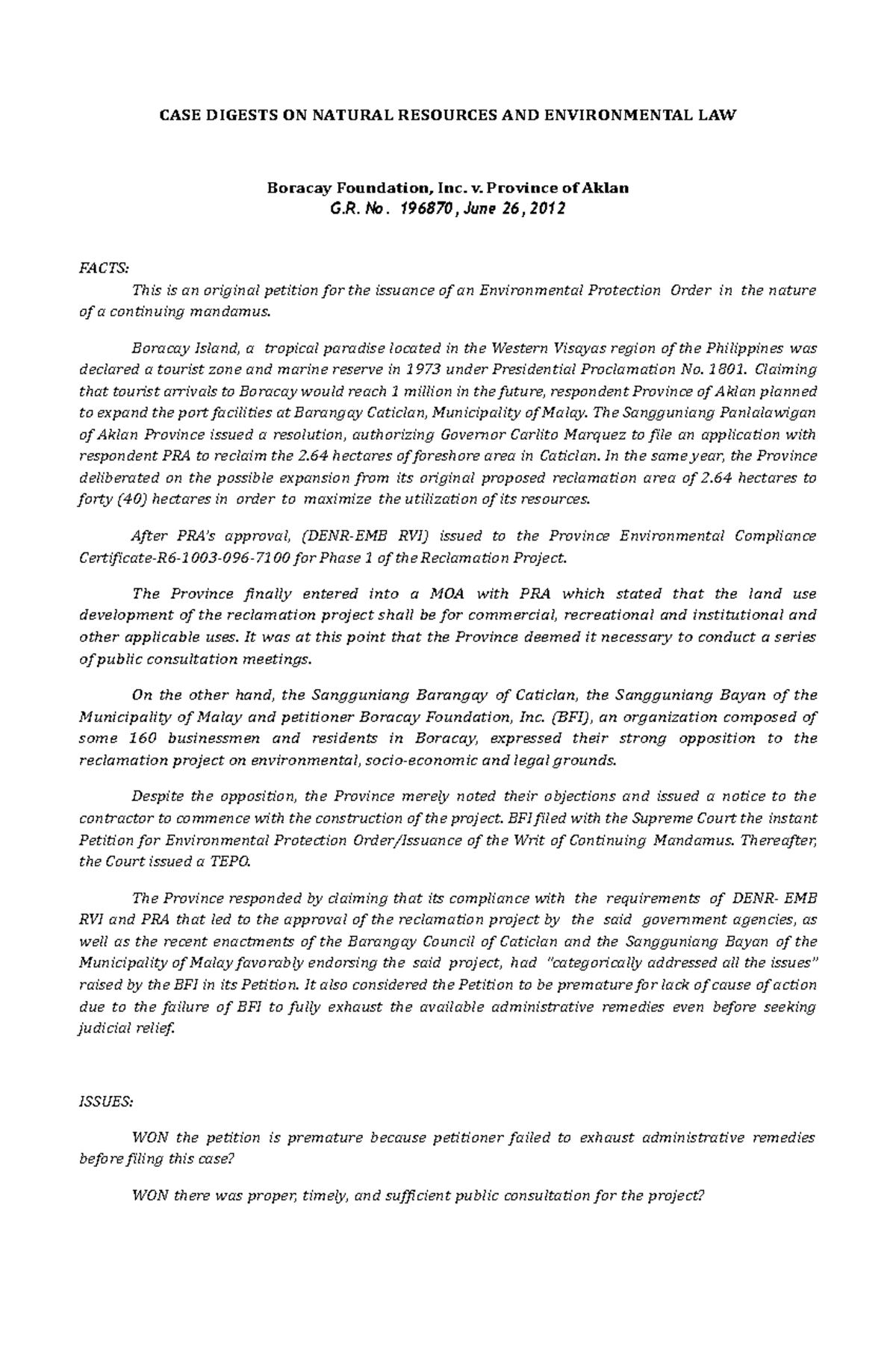 CASE DIGESTS ON NATURAL RESOURCES AND ENVIRONMENTAL LAW

Boracay Foundation, Inc. v. Province of Aklan
G.R. No. 196870, June 26, 2012

FACTS:

This is an original petition for the issuance of an Environmental Protection Order in the nature of a continuing mandamus.

Boracay Island, a tropical paradise located in the Western Visayas region of the Philippines was declared a tourist zone and marine reserve in 1973 under Presidential Proclamation No. 1801. Claiming that tourist arrivals to Boracay would reach 1 million in the future, respondent Province of Aklan planned to expand the port facilities at Barangay Caticlan, Municipality of Malay. The Sangguniang Panlalawigan of Aklan Province issued a resolution, authorizing Governor Carlito Marquez to file an application with respondent PRA to reclaim the 2.64 hectares of foreshore area in Caticlan. In the same year, the Province deliberated on the possible expansion from its original proposed reclamation area of 2.64 hectares to forty (40) hectares in order to maximize the utilization of its resources.

After PRA's approval, (DENR-EMB RVI) issued to the Province Environmental Compliance Certificate-R6-1003-096-7100 for Phase 1 of the Reclamation Project.

The Province finally entered into a MOA with PRA which stated that the land use development of the reclamation project shall be for commercial, recreational and institutional and other applicable uses. It was at this point that the Province deemed it necessary to conduct a series of public consultation meetings.

On the other hand, the Sangguniang Barangay of Caticlan, the Sangguniang Bayan of the Municipality of Malay and petitioner Boracay Foundation, Inc. (BFI), an organization composed of some 160 businessmen and residents in Boracay, expressed their strong opposition to the reclamation project on environmental, socio-economic and legal grounds.

Despite the opposition, the Province merely noted their objections and issued a notice to the contractor to commence with the construction of the project. BFI filed with the Supreme Court the instant Petition for Environmental Protection Order/Issuance of the Writ of Continuing Mandamus. Thereafter, the Court issued a TEPO.

The Province responded by claiming that its compliance with the requirements of DENR- EMB RVI and PRA that led to the approval of the reclamation project by the said government agencies, as well as the recent enactments of the Barangay Council of Caticlan and the Sangguniang Bayan of the Municipality of Malay favorably endorsing the said project, had "categorically addressed all the issues" raised by the BFI in its Petition. It also considered the Petition to be premature for lack of cause of action due to the failure of BFI to fully exhaust the available administrative remedies even before seeking judicial relief.

ISSUES:

WON the petition is premature because petitioner failed to exhaust administrative remedies before filing this case?

WON there was proper, timely, and sufficient public consultation for the project?